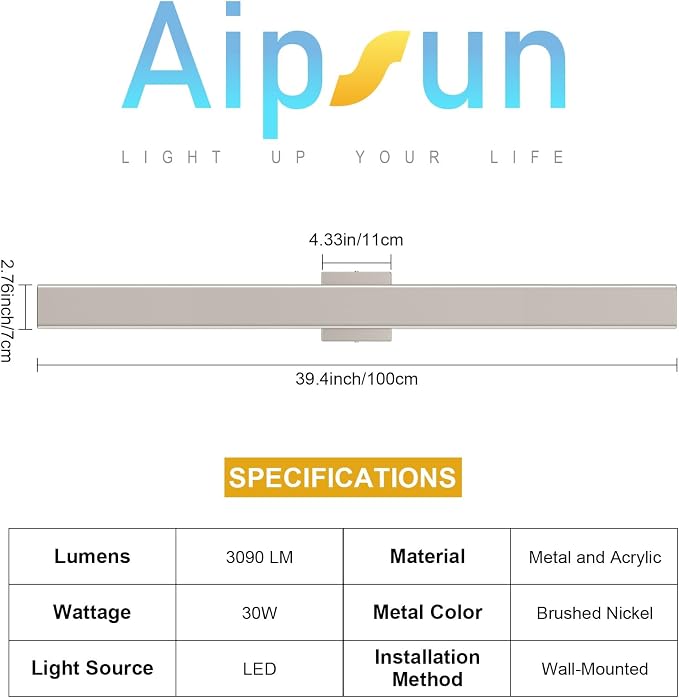 Aipsun

LIGHT UP YOUR LIFE

4.33in/11cm

2.76inch/7cm

39.4inch/100cm

SPECIFICATIONS

| Lumens | 3090 LM | Material | Metal and Acrylic |
|---|---|---|---|
| Wattage | 30W | Metal Color | Brushed Nickel |
| Light Source | LED | Installation Method | Wall-Mounted |